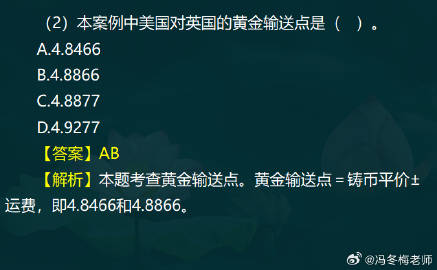 （2）本案例中美国对英国的黄金输送点是（　）。

A.4.8466

B.4.8866

C.4.8877

D.4.9277

【答案】AB

【解析】本题考查黄金输送点。黄金输送点 = 铸币平价±运费，即4.8466和4.8866。

@冯冬梅老师